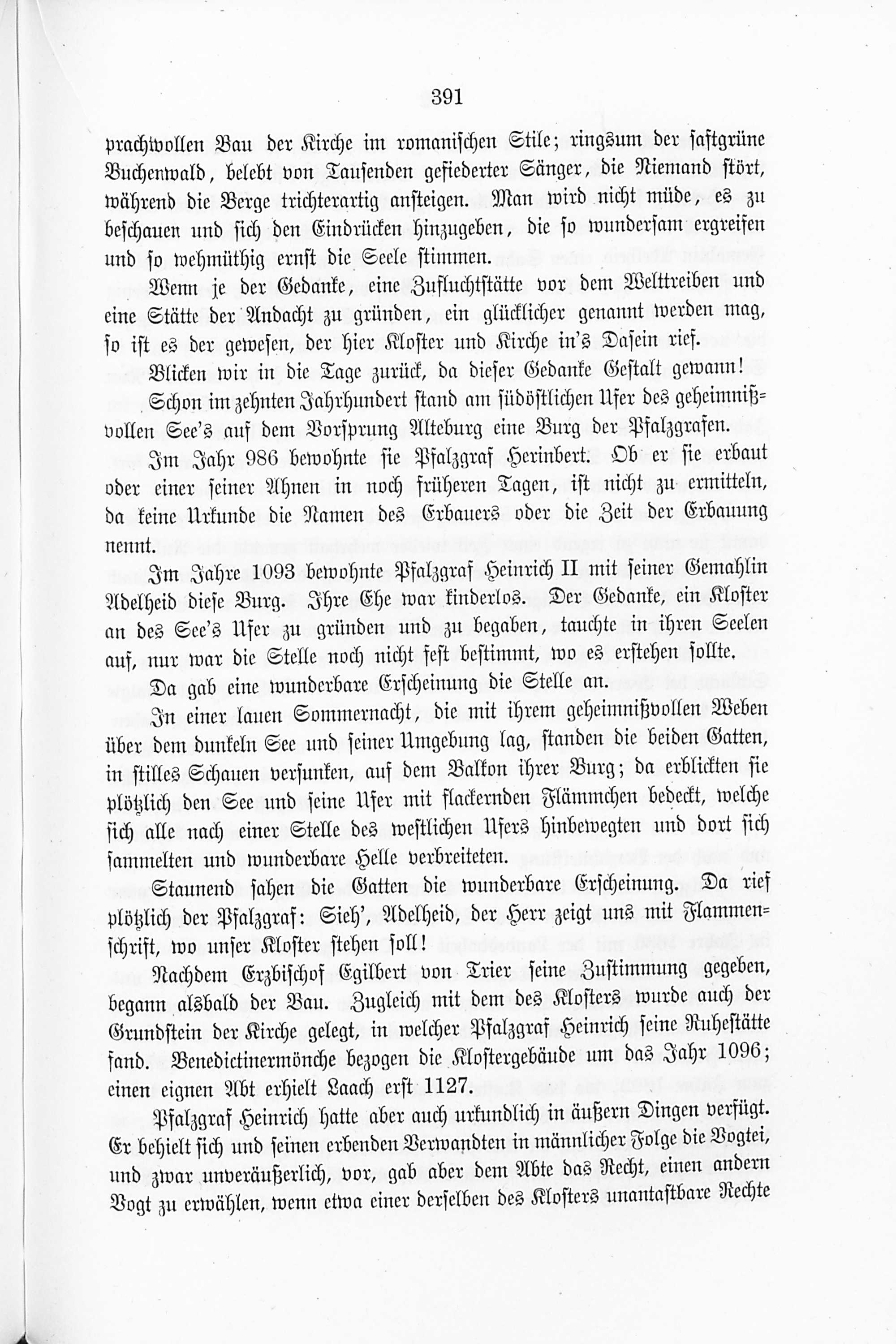 391

prachtvollen Bau der Kirche im romanischen Stile; ringsum der saftgrüne Buchenwald, belebt von Tausenden gefiederter Sänger, die Niemand stört, während die Berge trichterartig ansteigen. Man wird nicht müde, es zu beschauen und sich den Eindrücken hinzugeben, die so wundersam ergreifen und so wehmüthig ernst die Seele stimmen.

Wenn je der Gedanke, eine Zufluchtstätte vor dem Welttreiben und eine Stätte der Andacht zu gründen, ein glücklicher genannt werden mag, so ist es der gewesen, der hier Kloster und Kirche in's Dasein rief.

Blicken wir in die Tage zurück, da dieser Gedanke Gestalt gewann!

Schon im zehnten Jahrhundert stand am südöstlichen Ufer des geheimnißvollen See's auf dem Vorsprung Alteburg eine Burg der Pfalzgrafen.

Im Jahr 986 bewohnte sie Pfalzgraf Herinbert. Ob er sie erbaut oder einer seiner Ahnen in noch früheren Tagen, ist nicht zu ermitteln, da keine Urkunde die Namen des Erbauers oder die Zeit der Erbauung nennt.

Im Jahre 1093 bewohnte Pfalzgraf Heinrich II mit seiner Gemahlin Adelheid diese Burg. Ihre Ehe war kinderlos. Der Gedanke, ein Kloster an des See's Ufer zu gründen und zu begaben, tauchte in ihren Seelen auf, nur war die Stelle noch nicht fest bestimmt, wo es erstehen sollte.

Da gab eine wunderbare Erscheinung die Stelle an.

In einer lauen Sommernacht, die mit ihrem geheimnißvollen Weben über dem dunkeln See und seiner Umgebung lag, standen die beiden Gatten, in stilles Schauen versunken, auf dem Balkon ihrer Burg; da erblickten sie plötzlich den See und seine Ufer mit flackernden Flämmchen bedeckt, welche sich alle nach einer Stelle des westlichen Ufers hinbewegten und dort sich sammelten und wunderbare Helle verbreiteten.

Staunend sahen die Gatten die wunderbare Erscheinung. Da rief plötzlich der Pfalzgraf: Sieh', Adelheid, der Herr zeigt uns mit Flammenschrift, wo unser Kloster stehen soll!

Nachdem Erzbischof Egilbert von Trier seine Zustimmung gegeben, begann alsbald der Bau. Zugleich mit dem des Klosters wurde auch der Grundstein der Kirche gelegt, in welcher Pfalzgraf Heinrich seine Ruhestätte fand. Benedictinermönche bezogen die Klostergebäude um das Jahr 1096; einen eignen Abt erhielt Laach erst 1127.

Pfalzgraf Heinrich hatte aber auch urkundlich in äußern Dingen verfügt. Er behielt sich und seinen erbenden Verwandten in männlicher Folge die Vogtei, und zwar unveräußerlich, vor, gab aber dem Abte das Recht, einen andern Vogt zu erwählen, wenn etwa einer derselben des Klosters unantastbare Rechte